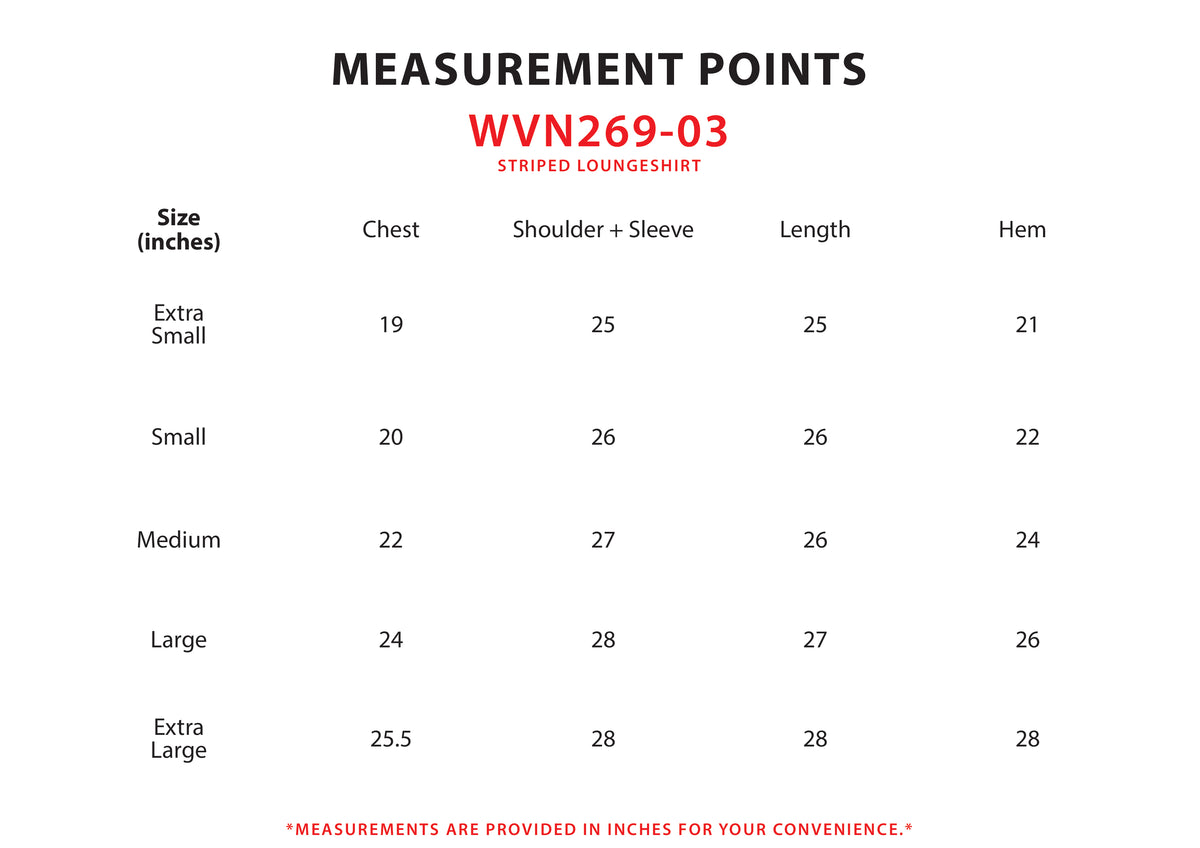 MEASUREMENT POINTS

WVN269-03

STRIPED LOUNGESHIRT

| Size (inches) | Chest | Shoulder + Sleeve | Length | Hem |
|---|---|---|---|---|
| Extra Small | 19 | 25 | 25 | 21 |
| Small | 20 | 26 | 26 | 22 |
| Medium | 22 | 27 | 26 | 24 |
| Large | 24 | 28 | 27 | 26 |
| Extra Large | 25.5 | 28 | 28 | 28 |

*MEASUREMENTS ARE PROVIDED IN INCHES FOR YOUR CONVENIENCE.*